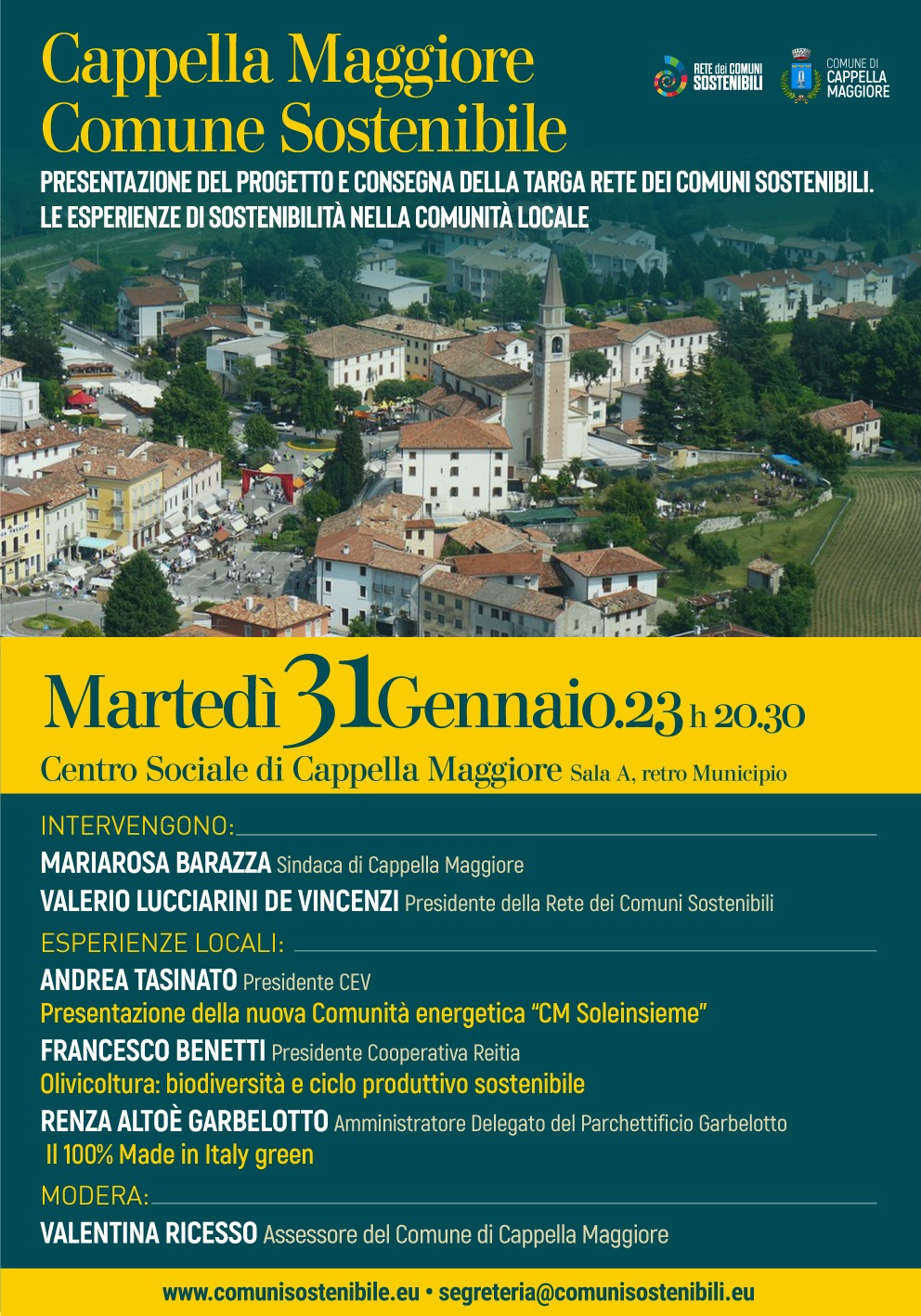 Cappella Maggiore
Comune Sostenibile

RETE dei COMUNI SOSTENIBILI

COMUNE DI CAPPELLA MAGGIORE

PRESENTAZIONE DEL PROGETTO E CONSEGNA DELLA TARGA RETE DEI COMUNI SOSTENIBILI.
LE ESPERIENZE DI SOSTENIBILITÀ NELLA COMUNITÀ LOCALE

Martedì 31 Gennaio.23 h 20.30
Centro Sociale di Cappella Maggiore Sala A, retro Municipio

INTERVENGONO:
MARIAROSA BARAZZA Sindaca di Cappella Maggiore
VALERIO LUCCIARINI DE VINCENZI Presidente della Rete dei Comuni Sostenibili

ESPERIENZE LOCALI:
ANDREA TASINATO Presidente CEV
Presentazione della nuova Comunità energetica "CM Soleinsieme"
FRANCESCO BENETTI Presidente Cooperativa Reitia
Olivicoltura: biodiversità e ciclo produttivo sostenibile
RENZA ALTOÈ GARBELOTTO Amministratore Delegato del Parchettificio Garbelotto
Il 100% Made in Italy green

MODERA:
VALENTINA RICESSO Assessore del Comune di Cappella Maggiore

www.comunisostenibile.eu • segreteria@comunisostenibili.eu